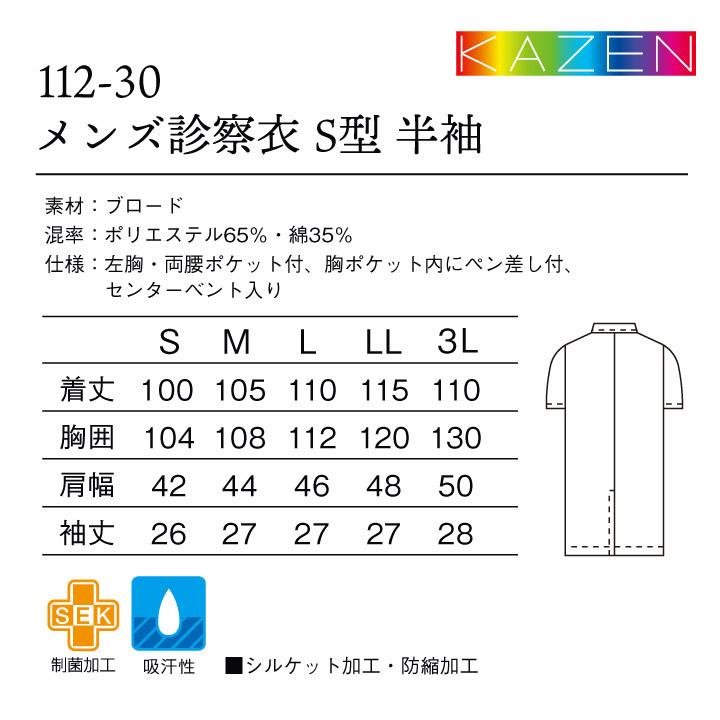 KAZEN

112-30
メンズ診察衣 S型 半袖

素材：ブロード
混率：ポリエステル65%・綿35%
仕様：左胸・両腰ポケット付、胸ポケット内にペン差し付、センターベント入り

| | S | M | L | LL | 3L |
|---|---|---|---|---|---|
| 着丈 | 100 | 105 | 110 | 115 | 110 |
| 胸囲 | 104 | 108 | 112 | 120 | 130 |
| 肩幅 | 42 | 44 | 46 | 48 | 50 |
| 袖丈 | 26 | 27 | 27 | 27 | 28 |

SEK
制菌加工
吸汗性
■シルケット加工・防縮加工